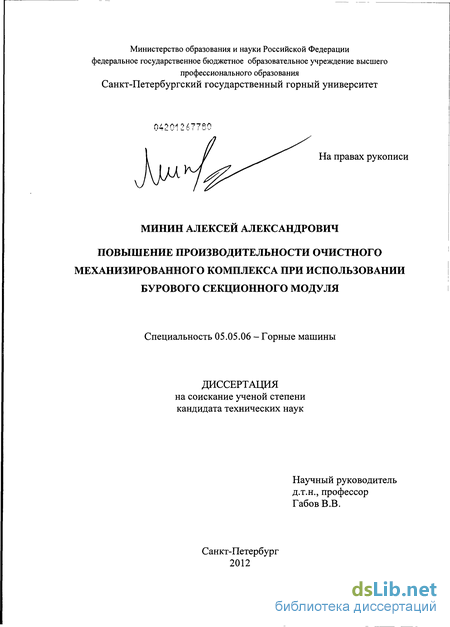 Министерство образования и науки Российской Федерации
федеральное государственное бюджетное образовательное учреждение высшего профессионального образования
Санкт-Петербургский государственный горный университет

04201267780

На правах рукописи

МИНИН АЛЕКСЕЙ АЛЕКСАНДРОВИЧ

ПОВЫШЕНИЕ ПРОИЗВОДИТЕЛЬНОСТИ ОЧИСТНОГО МЕХАНИЗИРОВАННОГО КОМПЛЕКСА ПРИ ИСПОЛЬЗОВАНИИ БУРОВОГО СЕКЦИОННОГО МОДУЛЯ

Специальность 05.05.06 – Горные машины

ДИССЕРТАЦИЯ
на соискание ученой степени
кандидата технических наук

Научный руководитель
д.т.н., профессор
Габов В.В.

Санкт-Петербург
2012

dsLib.net
библиотека диссертаций